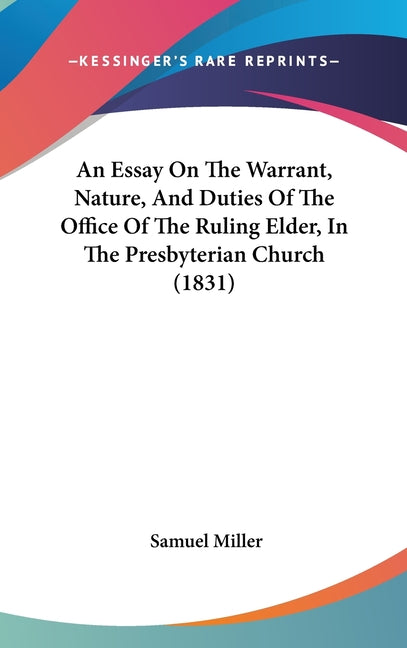 —KESSINGER'S RARE REPRINTS—

An Essay On The Warrant, Nature, And Duties Of The Office Of The Ruling Elder, In The Presbyterian Church (1831)

Samuel Miller